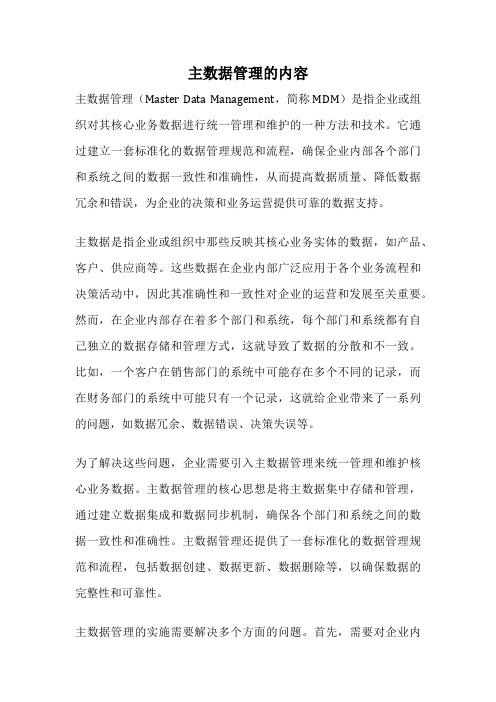 主数据管理的内容

主数据管理（Master Data Management，简称MDM）是指企业或组织对其核心业务数据进行统一管理和维护的一种方法和技术。它通过建立一套标准化的数据管理规范和流程，确保企业内部各个部门和系统之间的数据一致性和准确性，从而提高数据质量、降低数据冗余和错误，为企业的决策和业务运营提供可靠的数据支持。

主数据是指企业或组织中那些反映其核心业务实体的数据，如产品、客户、供应商等。这些数据在企业内部广泛应用于各个业务流程和决策活动中，因此其准确性和一致性对企业的运营和发展至关重要。然而，在企业内部存在着多个部门和系统，每个部门和系统都有自己独立的数据存储和管理方式，这就导致了数据的分散和不一致。比如，一个客户在销售部门的系统中可能存在多个不同的记录，而在财务部门的系统中可能只有一个记录，这就给企业带来了一系列的问题，如数据冗余、数据错误、决策失误等。

为了解决这些问题，企业需要引入主数据管理来统一管理和维护核心业务数据。主数据管理的核心思想是将主数据集中存储和管理，通过建立数据集成和数据同步机制，确保各个部门和系统之间的数据一致性和准确性。主数据管理还提供了一套标准化的数据管理规范和流程，包括数据创建、数据更新、数据删除等，以确保数据的完整性和可靠性。

主数据管理的实施需要解决多个方面的问题。首先，需要对企业内